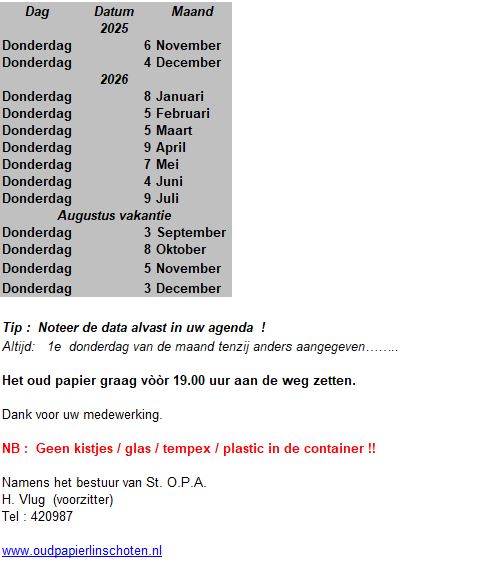 | Dag | Datum | Maand |
|---|---|---|
| | 2025 | |
| Donderdag | 6 | November |
| Donderdag | 4 | December |
| | 2026 | |
| Donderdag | 8 | Januari |
| Donderdag | 5 | Februari |
| Donderdag | 5 | Maart |
| Donderdag | 9 | April |
| Donderdag | 7 | Mei |
| Donderdag | 4 | Juni |
| Donderdag | 9 | Juli |
| | Augustus vakantie | |
| Donderdag | 3 | September |
| Donderdag | 8 | Oktober |
| Donderdag | 5 | November |
| Donderdag | 3 | December |

Tip : Noteer de data alvast in uw agenda !
Altijd: 1e donderdag van de maand tenzij anders aangegeven……..

Het oud papier graag vòòr 19.00 uur aan de weg zetten.

Dank voor uw medewerking.

NB : Geen kistjes / glas / tempex / plastic in de container !!

Namens het bestuur van St. O.P.A.
H. Vlug (voorzitter)
Tel : 420987

www.oudpapierlinschoten.nl